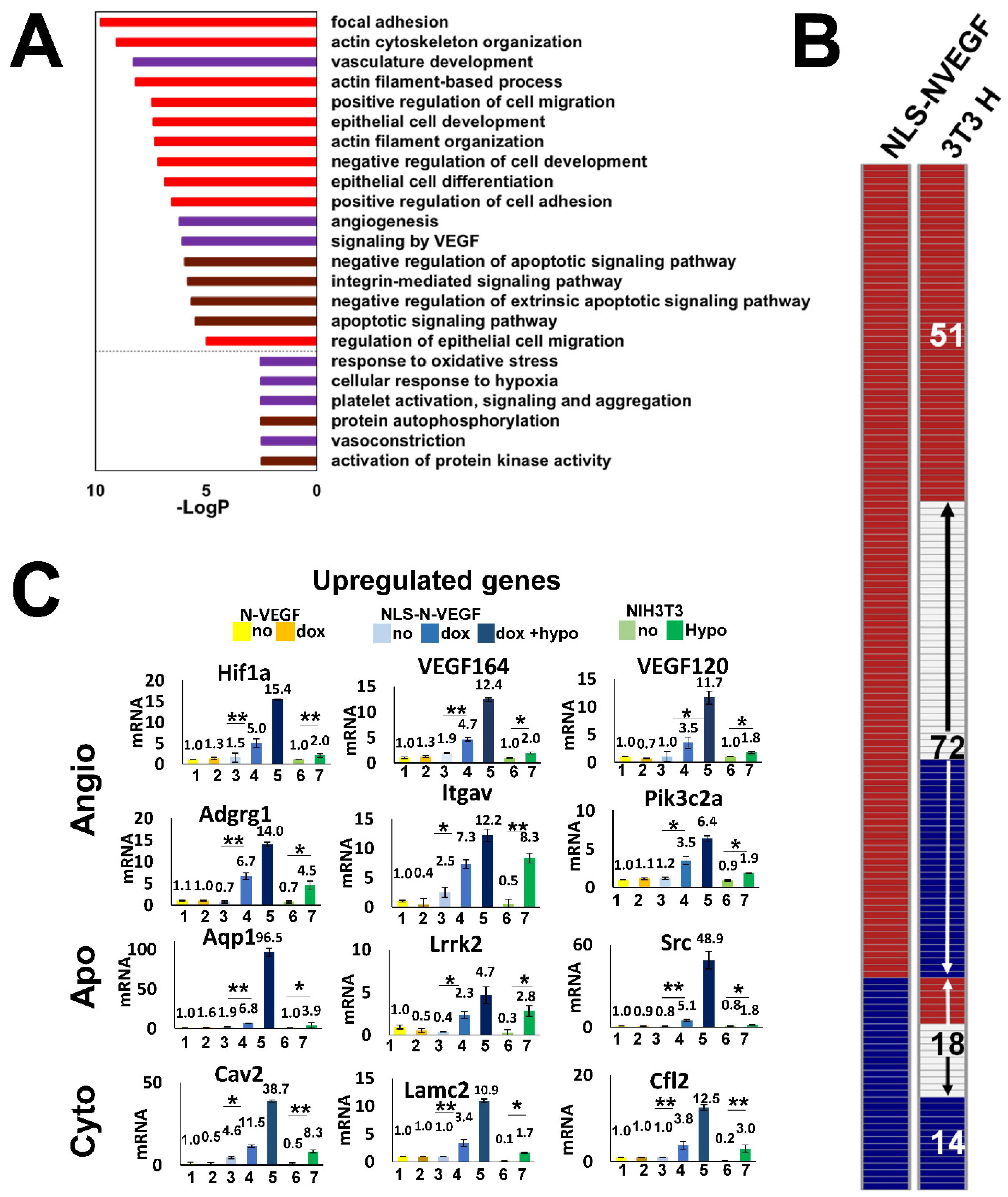 A

focal adhesion
actin cytoskeleton organization
vasculature development
actin filament-based process
positive regulation of cell migration
epithelial cell development
actin filament organization
negative regulation of cell development
epithelial cell differentiation
positive regulation of cell adhesion
angiogenesis
signaling by VEGF
negative regulation of apoptotic signaling pathway
integrin-mediated signaling pathway
negative regulation of extrinsic apoptotic signaling pathway
apoptotic signaling pathway
regulation of epithelial cell migration
response to oxidative stress
cellular response to hypoxia
platelet activation, signaling and aggregation
protein autophosphorylation
vasoconstriction
activation of protein kinase activity

10 5 0
-LogP

B

NLS-NVEGF
3T3 H
51
72
18
14

C

Upregulated genes

N-VEGF no dox
NLS-N-VEGF no dox dox +hypo
NIH3T3 no Hypo

Angio

Hif1a
mRNA
20 15 10 5 0
1.0 1.3 1.5 5.0 15.4 1.0 2.0
** **
1 2 3 4 5 6 7

VEGF164
mRNA
15 10 5 0
1.0 1.3 1.9 4.7 12.4 1.0 2.0
** *
1 2 3 4 5 6 7

VEGF120
mRNA
15 10 5 0
1.0 0.7 1.0 3.5 11.7 1.0 1.8
* *
1 2 3 4 5 6 7

Adgrg1
mRNA
20 15 10 5 0
1.1 1.0 0.7 6.7 14.0 0.7 4.5
** *
1 2 3 4 5 6 7

Itgav
mRNA
15 10 5 0
1.0 0.4 2.5 7.3 12.2 0.5 8.3
* **
1 2 3 4 5 6 7

Pik3c2a
mRNA
10 5 0
1.0 1.1 1.2 3.5 6.4 0.9 1.9
* *
1 2 3 4 5 6 7

Apo

Aqp1
mRNA
100 50 0
1.0 1.6 1.9 6.8 96.5 1.0 3.9
** *
1 2 3 4 5 6 7

Lrrk2
mRNA
10 5 0
1.0 0.5 0.4 2.3 4.7 0.3 2.8
* *
1 2 3 4 5 6 7

Src
mRNA
60 0
1.0 0.9 0.8 5.1 48.9 0.8 1.8
** *
1 2 3 4 5 6 7

Cyto

Cav2
mRNA
50 0
1.0 0.5 4.6 11.5 38.7 0.5 8.3
* **
1 2 3 4 5 6 7

Lamc2
mRNA
15 10 5 0
1.0 1.0 1.0 3.4 10.9 0.1 1.7
** *
1 2 3 4 5 6 7

Cfl2
mRNA
20 0
1.0 1.0 1.0 3.8 12.5 0.2 3.0
** **
1 2 3 4 5 6 7